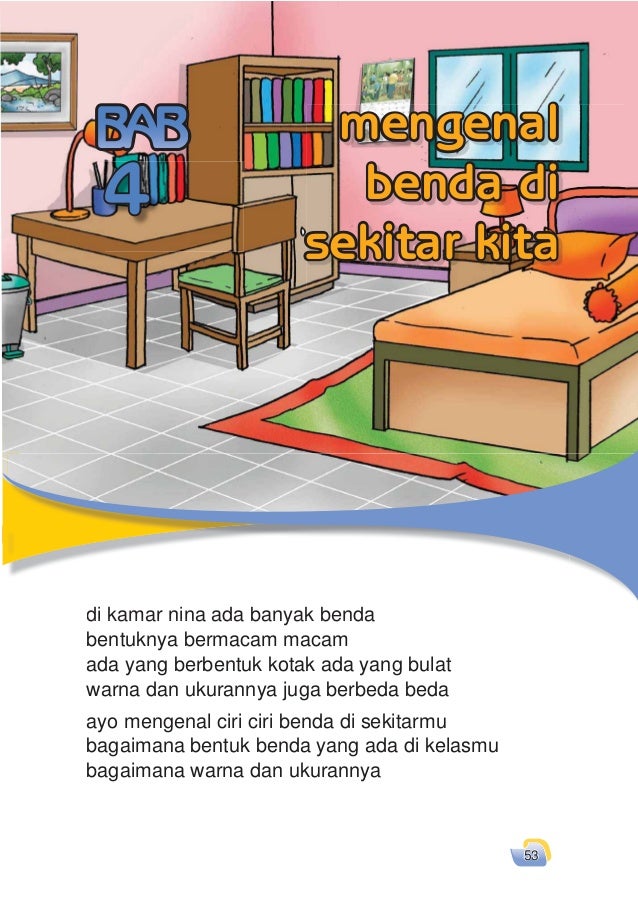 BAB 4

mengenal benda di sekitar kita

di kamar nina ada banyak benda
bentuknya bermacam macam
ada yang berbentuk kotak ada yang bulat
warna dan ukurannya juga berbeda beda

ayo mengenal ciri ciri benda di sekitarmu
bagaimana bentuk benda yang ada di kelasmu
bagaimana warna dan ukurannya

53